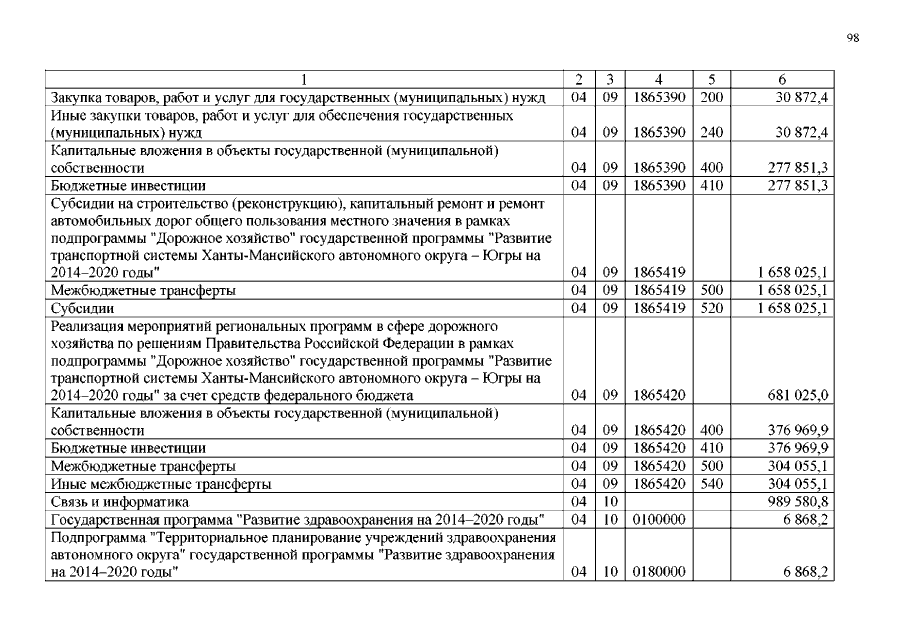 98

| 1 | 2 | 3 | 4 | 5 | 6 |
|---|---|---|---|---|---|
| Закупка товаров, работ и услуг для государственных (муниципальных) нужд | 04 | 09 | 1865390 | 200 | 30 872,4 |
| Иные закупки товаров, работ и услуг для обеспечения государственных (муниципальных) нужд | 04 | 09 | 1865390 | 240 | 30 872,4 |
| Капитальные вложения в объекты государственной (муниципальной) собственности | 04 | 09 | 1865390 | 400 | 277 851,3 |
| Бюджетные инвестиции | 04 | 09 | 1865390 | 410 | 277 851,3 |
| Субсидии на строительство (реконструкцию), капитальный ремонт и ремонт автомобильных дорог общего пользования местного значения в рамках подпрограммы "Дорожное хозяйство" государственной программы "Развитие транспортной системы Ханты-Мансийского автономного округа – Югры на 2014–2020 годы" | 04 | 09 | 1865419 | | 1 658 025,1 |
| Межбюджетные трансферты | 04 | 09 | 1865419 | 500 | 1 658 025,1 |
| Субсидии | 04 | 09 | 1865419 | 520 | 1 658 025,1 |
| Реализация мероприятий региональных программ в сфере дорожного хозяйства по решениям Правительства Российской Федерации в рамках подпрограммы "Дорожное хозяйство" государственной программы "Развитие транспортной системы Ханты-Мансийского автономного округа – Югры на 2014–2020 годы" за счет средств федерального бюджета | 04 | 09 | 1865420 | | 681 025,0 |
| Капитальные вложения в объекты государственной (муниципальной) собственности | 04 | 09 | 1865420 | 400 | 376 969,9 |
| Бюджетные инвестиции | 04 | 09 | 1865420 | 410 | 376 969,9 |
| Межбюджетные трансферты | 04 | 09 | 1865420 | 500 | 304 055,1 |
| Иные межбюджетные трансферты | 04 | 09 | 1865420 | 540 | 304 055,1 |
| Связь и информатика | 04 | 10 | | | 989 580,8 |
| Государственная программа "Развитие здравоохранения на 2014–2020 годы" | 04 | 10 | 0100000 | | 6 868,2 |
| Подпрограмма "Территориальное планирование учреждений здравоохранения автономного округа" государственной программы "Развитие здравоохранения на 2014–2020 годы" | 04 | 10 | 0180000 | | 6 868,2 |